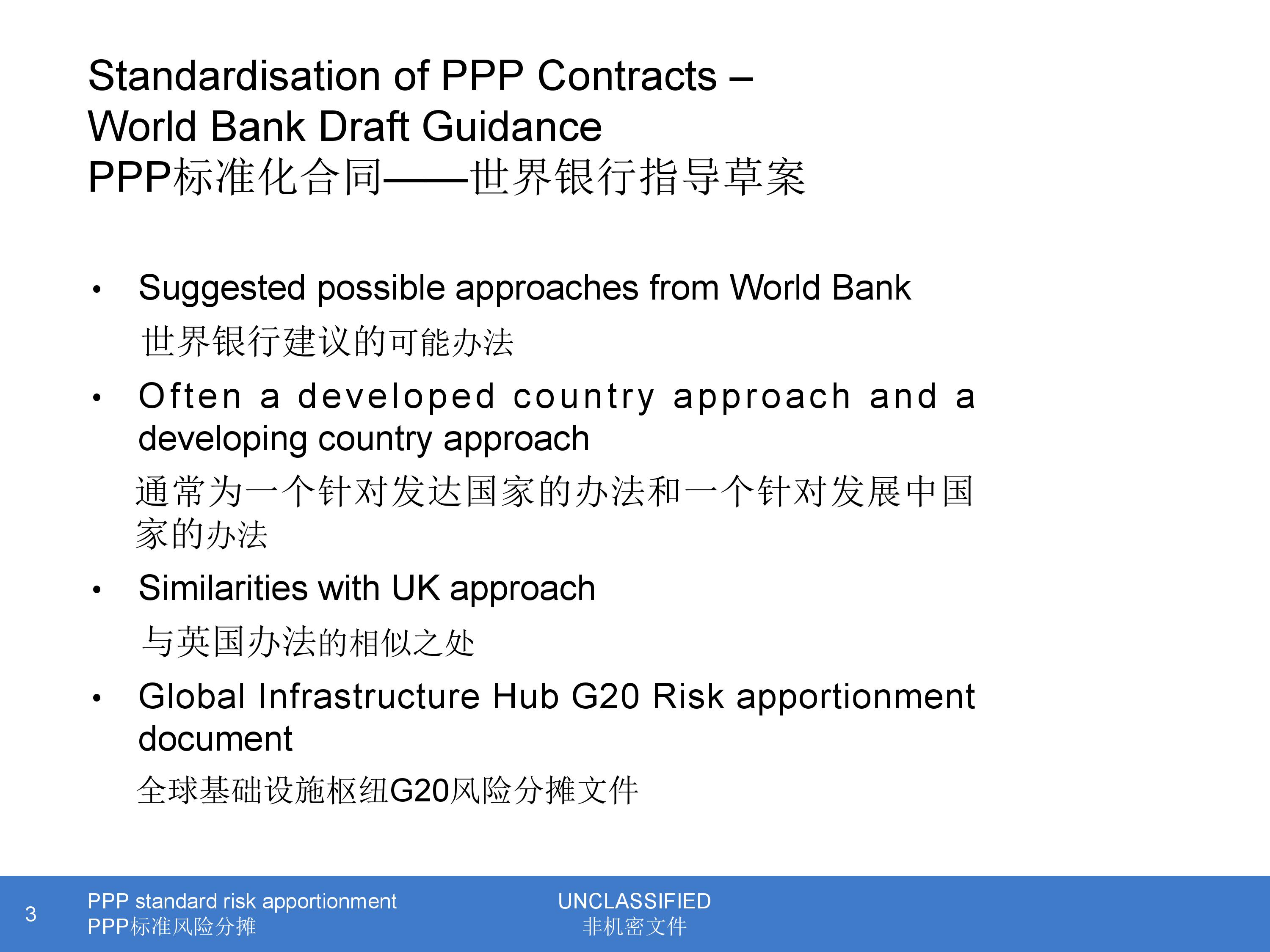 Standardisation of PPP Contracts – World Bank Draft Guidance
PPP标准化合同——世界银行指导草案

• Suggested possible approaches from World Bank
世界银行建议的可能办法

• Often a developed country approach and a developing country approach
通常为一个针对发达国家的办法和一个针对发展中国家的办法

• Similarities with UK approach
与英国办法的相似之处

• Global Infrastructure Hub G20 Risk apportionment document
全球基础设施枢纽G20风险分摊文件

3
PPP standard risk apportionment
PPP标准风险分摊
UNCLASSIFIED
非机密文件